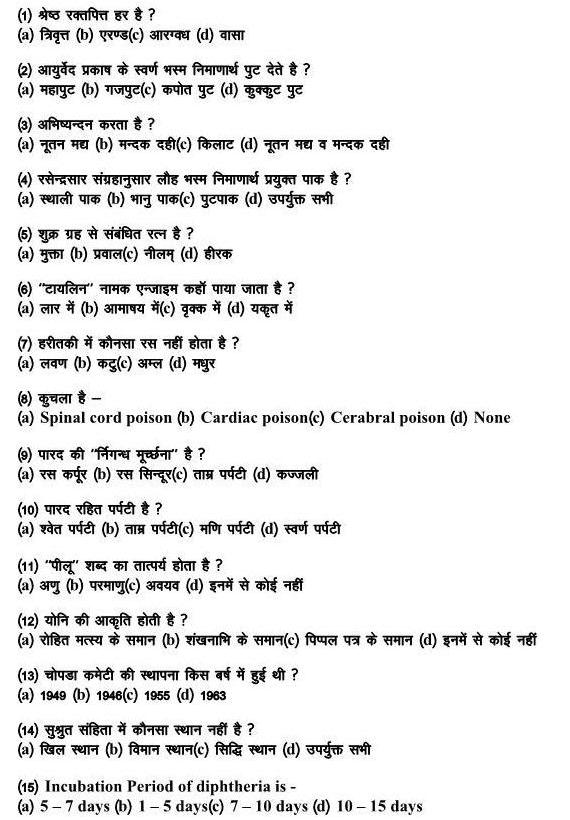 (1) श्रेष्ठ रक्तपित्त हर है ?
(a) त्रिवृत्त (b) एरण्ड(c) आरग्वध (d) वासा

(2) आयुर्वेद प्रकाष के स्वर्ण भस्म निमाणार्थ पुट देते है ?
(a) महापुट (b) गजपुट(c) कपोत पुट (d) कुक्कुट पुट

(3) अभिष्यन्दन करता है ?
(a) नूतन मद्य (b) मन्दक दही(c) किलाट (d) नूतन मद्य व मन्दक दही

(4) रसेन्द्रसार संग्रहानुसार लौह भस्म निमाणार्थ प्रयुक्त पाक है ?
(a) स्थाली पाक (b) भानु पाक(c) पुटपाक (d) उपर्युक्त सभी

(5) शुक्र ग्रह से संबंधित रत्न है ?
(a) मुक्ता (b) प्रवाल(c) नीलम् (d) हीरक

(6) "टायलिन" नामक एन्जाइम कहाँ पाया जाता है ?
(a) लार में (b) आमाषय में(c) वृक्क में (d) यकृत में

(7) हरीतकी में कौनसा रस नहीं होता है ?
(a) लवण (b) कटु(c) अम्ल (d) मधुर

(8) कुचला है –
(a) Spinal cord poison (b) Cardiac poison(c) Cerabral poison (d) None

(9) पारद की "र्निगन्ध मूर्च्छना" है ?
(a) रस कर्पूर (b) रस सिन्दूर(c) ताम्र पर्पटी (d) कज्जली

(10) पारद रहित पर्पटी है ?
(a) श्वेत पर्पटी (b) ताम्र पर्पटी(c) मणि पर्पटी (d) स्वर्ण पर्पटी

(11) "पीलू" शब्द का तात्पर्य होता है ?
(a) अणु (b) परमाणु(c) अवयव (d) इनमें से कोई नहीं

(12) योनि की आकृति होती है ?
(a) रोहित मत्स्य के समान (b) शंखनाभि के समान(c) पिप्पल पत्र के समान (d) इनमें से कोई नहीं

(13) चोपडा कमेटी की स्थापना किस बर्ष में हुई थी ?
(a) 1949 (b) 1946(c) 1955 (d) 1963

(14) सुश्रुत संहिता में कौनसा स्थान नहीं है ?
(a) खिल स्थान (b) विमान स्थान(c) सिद्धि स्थान (d) उपर्युक्त सभी

(15) Incubation Period of diphtheria is -
(a) 5 – 7 days (b) 1 – 5 days(c) 7 – 10 days (d) 10 – 15 days